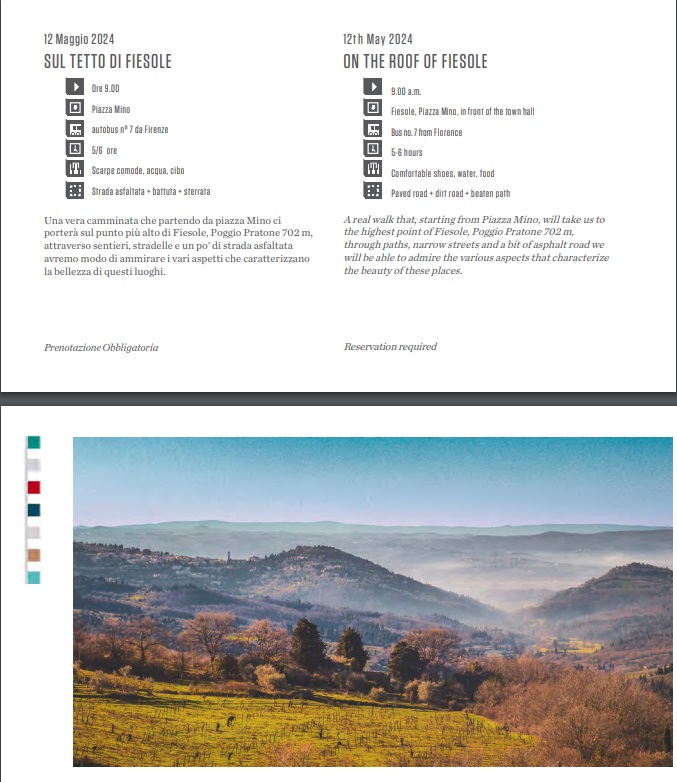 12 Maggio 2024
SUL TETTO DI FIESOLE

Ore 9.00
Piazza Mino
autobus n° 7 da Firenze
5/6 ore
Scarpe comode, acqua, cibo
Strada asfaltata + battuta + sterrata

Una vera camminata che partendo da piazza Mino ci porterà sul punto più alto di Fiesole, Poggio Pratone 702 m, attraverso sentieri, stradelle e un po' di strada asfaltata avremo modo di ammirare i vari aspetti che caratterizzano la bellezza di questi luoghi.

Prenotazione Obbligatoria

12th May 2024
ON THE ROOF OF FIESOLE

9.00 a.m.
Fiesole, Piazza Mino, in front of the town hall
Bus no. 7 from Florence
5-6 hours
Comfortable shoes, water, food
Paved road + dirt road + beaten path

A real walk that, starting from Piazza Mino, will take us to the highest point of Fiesole, Poggio Pratone 702 m, through paths, narrow streets and a bit of asphalt road we will be able to admire the various aspects that characterize the beauty of these places.

Reservation required